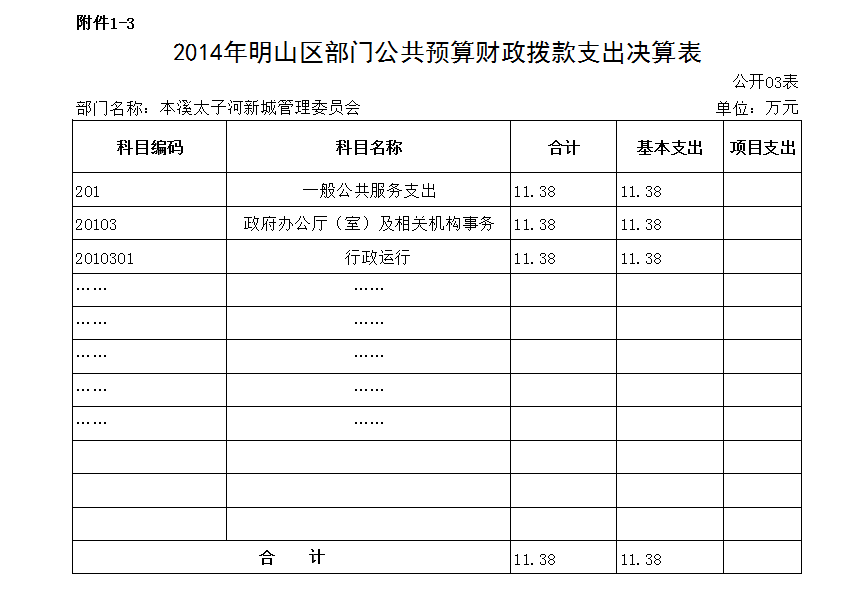 附件1-3

2014年明山区部门公共预算财政拨款支出决算表

公开03表

部门名称：本溪太子河新城管理委员会

单位：万元

| 科目编码 | 科目名称 | 合计 | 基本支出 | 项目支出 |
|---|---|---|---|---|
| 201 | 一般公共服务支出 | 11.38 | 11.38 | |
| 20103 | 政府办公厅（室）及相关机构事务 | 11.38 | 11.38 | |
| 2010301 | 行政运行 | 11.38 | 11.38 | |
| …… | …… | | | |
| …… | …… | | | |
| …… | …… | | | |
| …… | …… | | | |
| …… | …… | | | |
| | | | | |
| | | | | |
| | | | | |
| 合　计 | | 11.38 | 11.38 | |